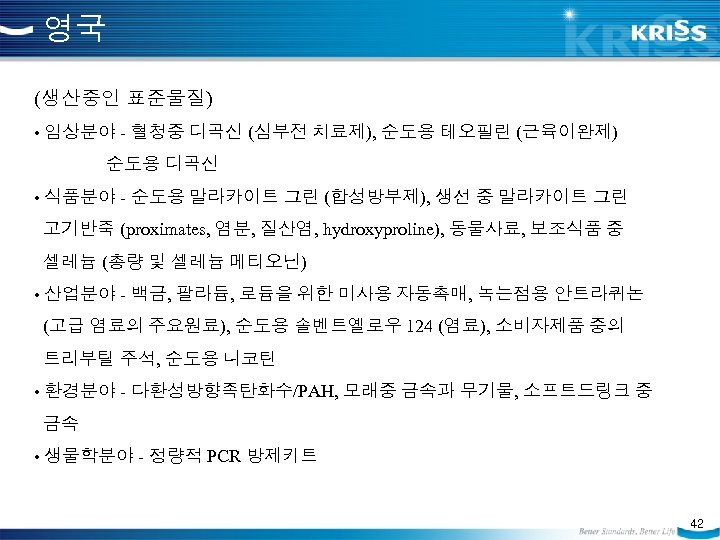 영국

KRISS

(생산중인 표준물질)

• 임상분야 - 혈청중 디곡신 (심부전 치료제), 순도용 테오필린 (근육이완제) 순도용 디곡신

• 식품분야 - 순도용 말라카이트 그린 (합성방부제), 생선 중 말라카이트 그린 고기반죽 (proximates, 염분, 질산염, hydroxyproline), 동물사료, 보조식품 중 셀레늄 (총량 및 셀레늄 메티오닌)

• 산업분야 - 백금, 팔라듐, 로듐을 위한 미사용 자동촉매, 녹는점용 안트라퀴논 (고급 염료의 주요원료), 순도용 솔벤트옐로우 124 (염료), 소비자제품 중의 트리부틸 주석, 순도용 니코틴

• 환경분야 - 다환성방향족탄화수/PAH, 모래중 금속과 무기물, 소프트드링크 중 금속

• 생물학분야 - 정량적 PCR 방제키트

Better Standards, Better Life

42